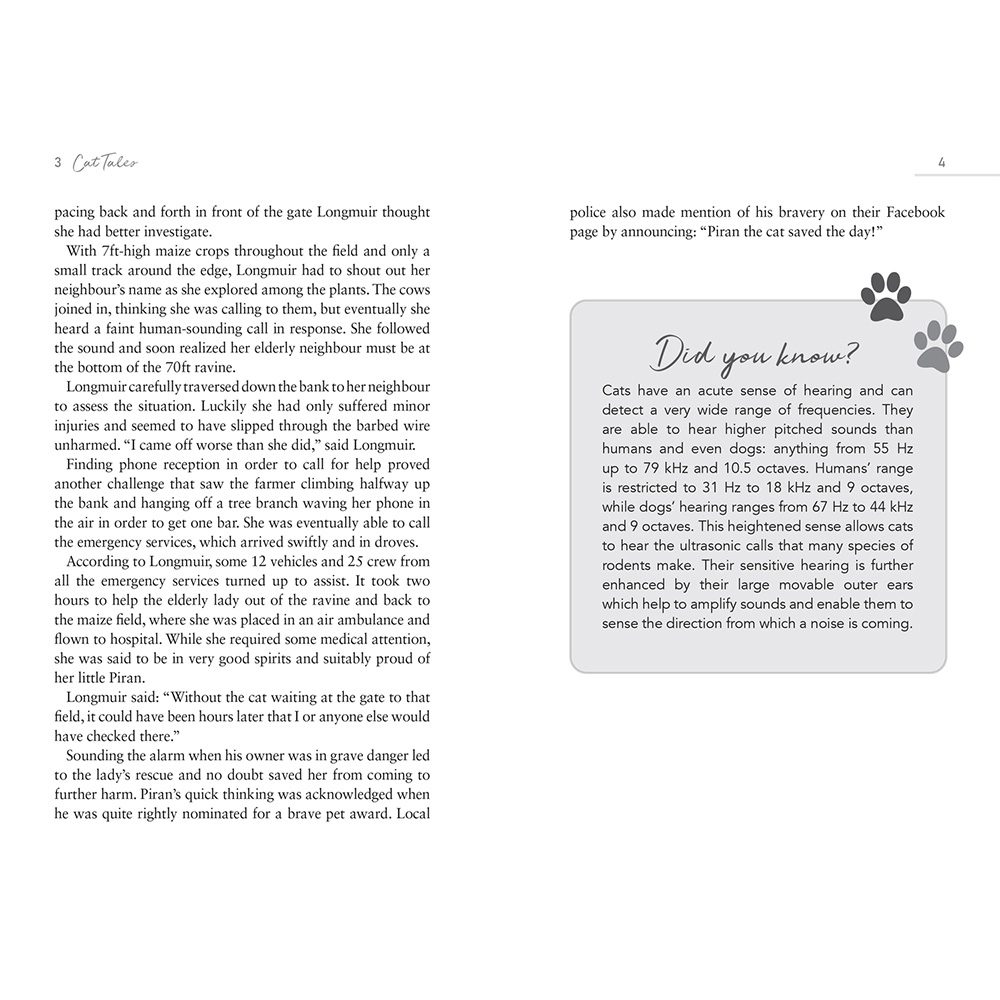 3 Cat Tales

pacing back and forth in front of the gate Longmuir thought she had better investigate.

With 7ft-high maize crops throughout the field and only a small track around the edge, Longmuir had to shout out her neighbour's name as she explored among the plants. The cows joined in, thinking she was calling to them, but eventually she heard a faint human-sounding call in response. She followed the sound and soon realized her elderly neighbour must be at the bottom of the 70ft ravine.

Longmuir carefully traversed down the bank to her neighbour to assess the situation. Luckily she had only suffered minor injuries and seemed to have slipped through the barbed wire unharmed. "I came off worse than she did," said Longmuir.

Finding phone reception in order to call for help proved another challenge that saw the farmer climbing halfway up the bank and hanging off a tree branch waving her phone in the air in order to get one bar. She was eventually able to call the emergency services, which arrived swiftly and in droves.

According to Longmuir, some 12 vehicles and 25 crew from all the emergency services turned up to assist. It took two hours to help the elderly lady out of the ravine and back to the maize field, where she was placed in an air ambulance and flown to hospital. While she required some medical attention, she was said to be in very good spirits and suitably proud of her little Piran.

Longmuir said: "Without the cat waiting at the gate to that field, it could have been hours later that I or anyone else would have checked there."

Sounding the alarm when his owner was in grave danger led to the lady's rescue and no doubt saved her from coming to further harm. Piran's quick thinking was acknowledged when he was quite rightly nominated for a brave pet award. Local

4

police also made mention of his bravery on their Facebook page by announcing: "Piran the cat saved the day!"

Did you know?

Cats have an acute sense of hearing and can detect a very wide range of frequencies. They are able to hear higher pitched sounds than humans and even dogs: anything from 55 Hz up to 79 kHz and 10.5 octaves. Humans' range is restricted to 31 Hz to 18 kHz and 9 octaves, while dogs' hearing ranges from 67 Hz to 44 kHz and 9 octaves. This heightened sense allows cats to hear the ultrasonic calls that many species of rodents make. Their sensitive hearing is further enhanced by their large movable outer ears which help to amplify sounds and enable them to sense the direction from which a noise is coming.